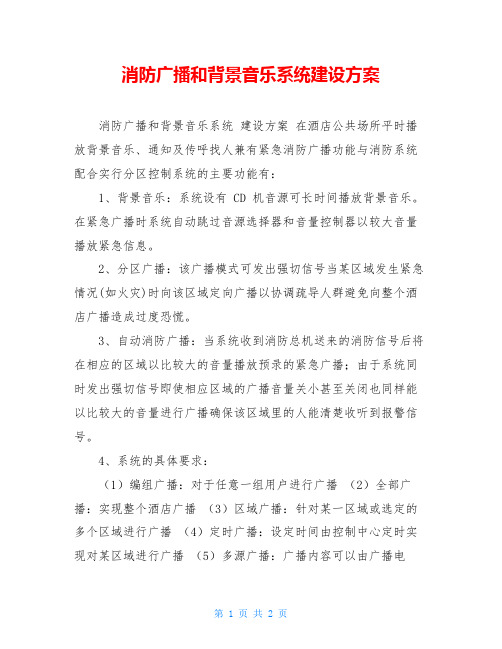 消防广播和背景音乐系统建设方案

消防广播和背景音乐系统 建设方案 在酒店公共场所平时播放背景音乐、通知及传呼找人兼有紧急消防广播功能与消防系统配合实行分区控制系统的主要功能有：

1、背景音乐：系统设有 CD 机音源可长时间播放背景音乐。在紧急广播时系统自动跳过音源选择器和音量控制器以较大音量播放紧急信息。

2、分区广播：该广播模式可发出强切信号当某区域发生紧急情况(如火灾)时向该区域定向广播以协调疏导人群避免向整个酒店广播造成过度恐慌。

3、自动消防广播：当系统收到消防总机送来的消防信号后将在相应的区域以比较大的音量播放预录的紧急广播；由于系统同时发出强切信号即使相应区域的广播音量关小甚至关闭也同样能以比较大的音量进行广播确保该区域里的人能清楚收听到报警信号。

4、系统的具体要求：

（1）编组广播：对于任意一组用户进行广播 （2）全部广播：实现整个酒店广播 （3）区域广播：针对某一区域或选定的多个区域进行广播 （4）定时广播：设定时间由控制中心定时实现对某区域进行广播 （5）多源广播：广播内容可以由广播电

第 1 页 共 2 页